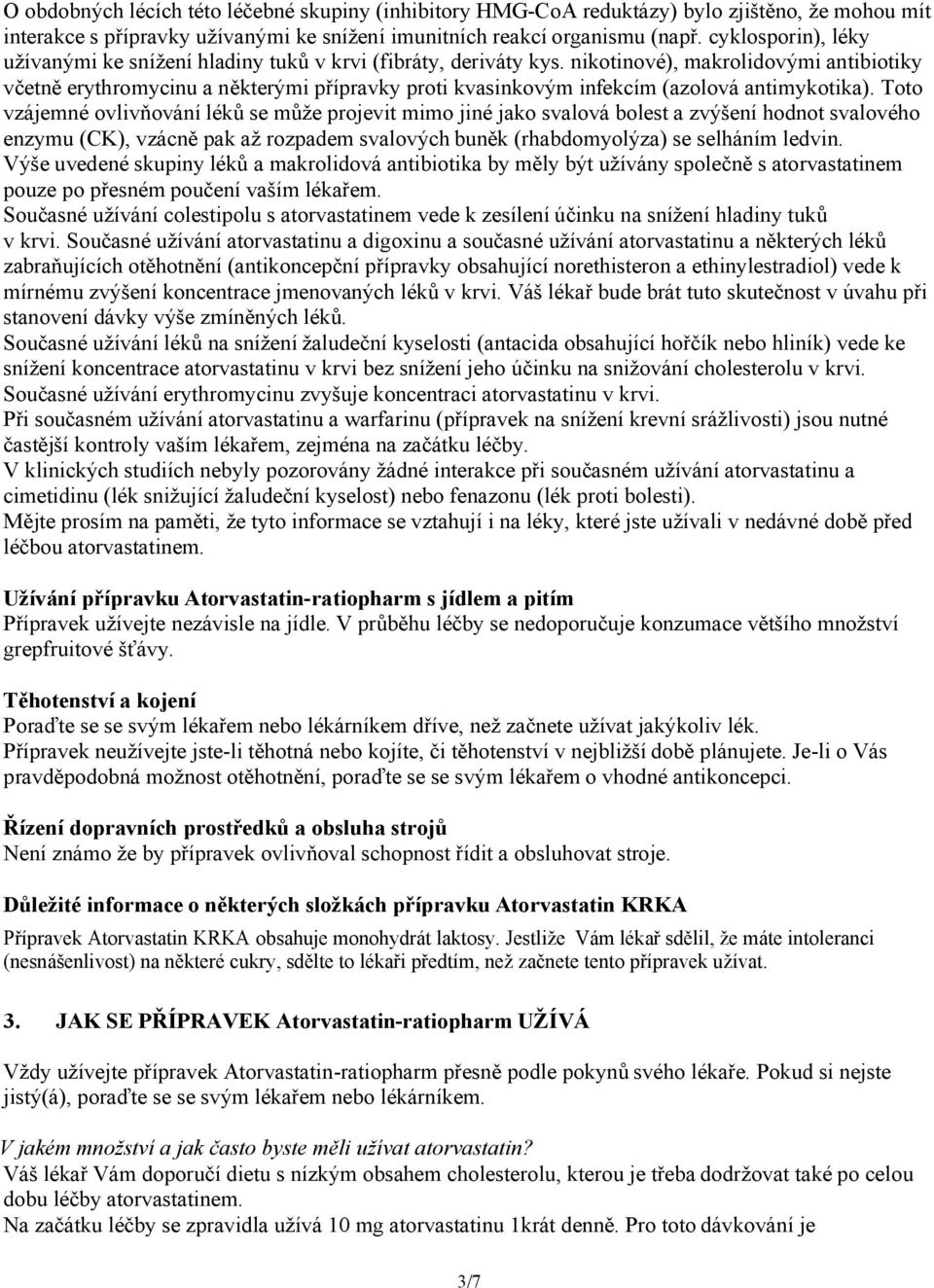 O obdobných lécích této léčebné skupiny (inhibitory HMG-CoA reduktázy) bylo zjištěno, že mohou mít interakce s přípravky užívanými ke snížení imunitních reakcí organismu (např. cyklosporin), léky užívanými ke snížení hladiny tuků v krvi (fibráty, deriváty kys. nikotinové), makrolidovými antibiotiky včetně erythromycinu a některými přípravky proti kvasinkovým infekcím (azolová antimykotika). Toto vzájemné ovlivňování léků se může projevit mimo jiné jako svalová bolest a zvýšení hodnot svalového enzymu (CK), vzácně pak až rozpadem svalových buněk (rhabdomyolýza) se selháním ledvin. Výše uvedené skupiny léků a makrolidová antibiotika by měly být užívány společně s atorvastatinem pouze po přesném poučení vaším lékařem.
Současné užívání colestipolu s atorvastatinem vede k zesílení účinku na snížení hladiny tuků v krvi. Současné užívání atorvastatinu a digoxinu a současné užívání atorvastatinu a některých léků zabraňujících otěhotnění (antikoncepční přípravky obsahující norethisteron a ethinylestradiol) vede k mírnému zvýšení koncentrace jmenovaných léků v krvi. Váš lékař bude brát tuto skutečnost v úvahu při stanovení dávky výše zmíněných léků.
Současné užívání léků na snížení žaludeční kyselosti (antacida obsahující hořčík nebo hliník) vede ke snížení koncentrace atorvastatinu v krvi bez snížení jeho účinku na snižování cholesterolu v krvi.
Současné užívání erythromycinu zvyšuje koncentraci atorvastatinu v krvi.
Při současném užívání atorvastatinu a warfarinu (přípravek na snížení krevní srážlivosti) jsou nutné častější kontroly vaším lékařem, zejména na začátku léčby.
V klinických studiích nebyly pozorovány žádné interakce při současném užívání atorvastatinu a cimetidinu (lék snižující žaludeční kyselost) nebo fenazonu (lék proti bolesti).
Mějte prosím na paměti, že tyto informace se vztahují i na léky, které jste užívali v nedávné době před léčbou atorvastatinem.

Užívání přípravku Atorvastatin-ratiopharm s jídlem a pitím
Přípravek užívejte nezávisle na jídle. V průběhu léčby se nedoporučuje konzumace většího množství grepfruitové šťávy.

Těhotenství a kojení
Poraďte se se svým lékařem nebo lékárníkem dříve, než začnete užívat jakýkoliv lék.
Přípravek neužívejte jste-li těhotná nebo kojíte, či těhotenství v nejbližší době plánujete. Je-li o Vás pravděpodobná možnost otěhotnění, poraďte se se svým lékařem o vhodné antikoncepci.

Řízení dopravních prostředků a obsluha strojů
Není známo že by přípravek ovlivňoval schopnost řídit a obsluhovat stroje.

Důležité informace o některých složkách přípravku Atorvastatin KRKA
Přípravek Atorvastatin KRKA obsahuje monohydrát laktosy. Jestliže Vám lékař sdělil, že máte intoleranci (nesnášenlivost) na některé cukry, sdělte to lékaři předtím, než začnete tento přípravek užívat.

3. JAK SE PŘÍPRAVEK Atorvastatin-ratiopharm UŽÍVÁ

Vždy užívejte přípravek Atorvastatin-ratiopharm přesně podle pokynů svého lékaře. Pokud si nejste jistý(á), poraďte se se svým lékařem nebo lékárníkem.

V jakém množství a jak často byste měli užívat atorvastatin?
Váš lékař Vám doporučí dietu s nízkým obsahem cholesterolu, kterou je třeba dodržovat také po celou dobu léčby atorvastatinem.
Na začátku léčby se zpravidla užívá 10 mg atorvastatinu 1krát denně. Pro toto dávkování je

3/7